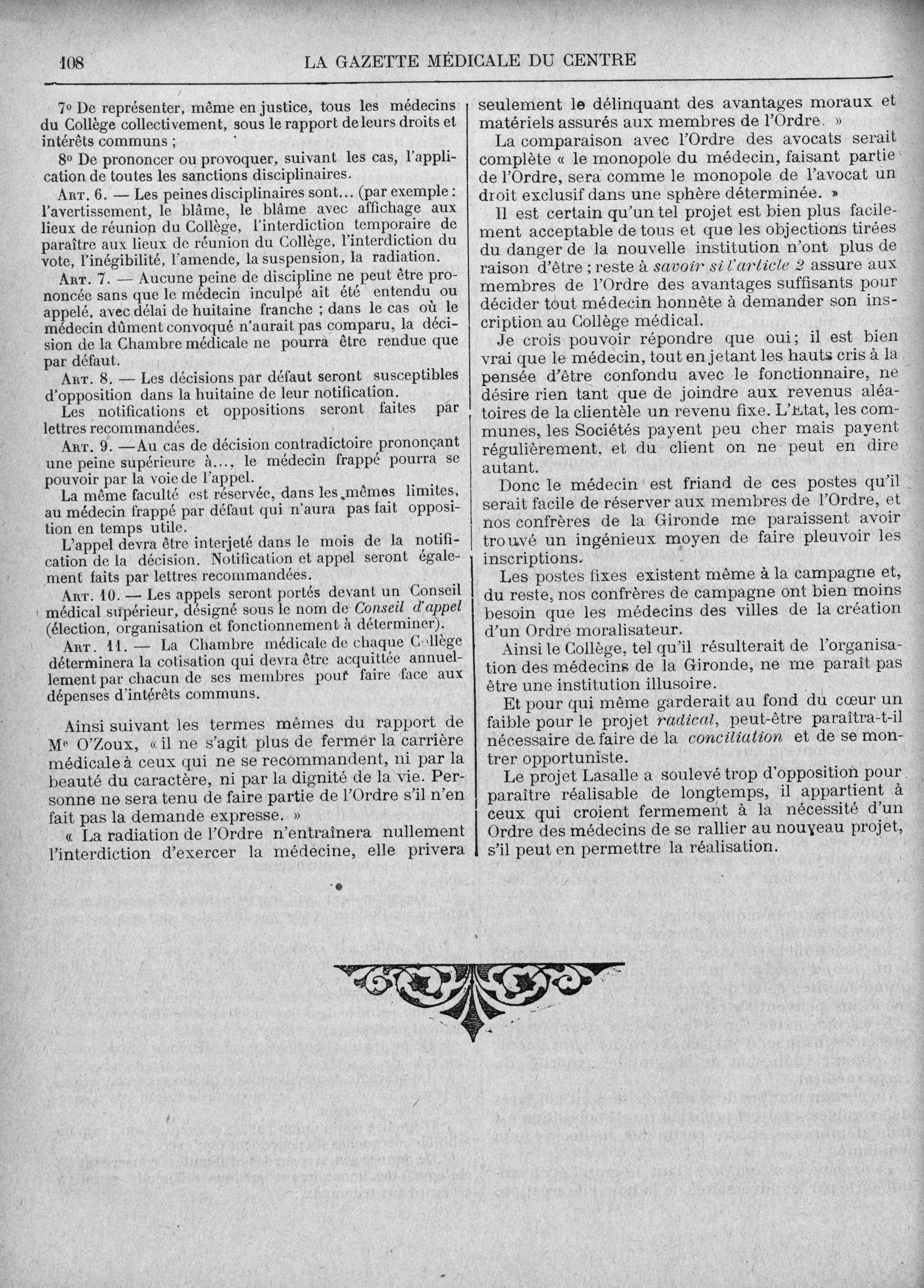 108 LA GAZETTE MÉDICALE DU CENTRE

7° De représenter, même en justice, tous les médecins du Collège collectivement, sous le rapport de leurs droits et intérêts communs ;

8° De prononcer ou provoquer, suivant les cas, l'application de toutes les sanctions disciplinaires.

Art. 6. — Les peines disciplinaires sont... (par exemple : l'avertissement, le blâme, le blâme avec affichage aux lieux de réunion du Collège, l'interdiction temporaire de paraître aux lieux de réunion du Collège, l'interdiction du vote, l'inégibilité, l'amende, la suspension, la radiation.

Art. 7. — Aucune peine de discipline ne peut être prononcée sans que le médecin inculpé ait été entendu ou appelé, avec délai de huitaine franche ; dans le cas où le médecin dûment convoqué n'aurait pas comparu, la décision de la Chambre médicale ne pourra être rendue que par défaut.

Art. 8. — Les décisions par défaut seront susceptibles d'opposition dans la huitaine de leur notification.

Les notifications et oppositions seront faites par lettres recommandées.

Art. 9. —Au cas de décision contradictoire prononçant une peine supérieure à..., le médecin frappé pourra se pouvoir par la voie de l'appel.

La même faculté est réservée, dans les mêmes limites, au médecin frappé par défaut qui n'aura pas fait opposition en temps utile.

L'appel devra être interjeté dans le mois de la notification de la décision. Notification et appel seront également faits par lettres recommandées.

Art. 10. — Les appels seront portés devant un Conseil médical supérieur, désigné sous le nom de Conseil d'appel (élection, organisation et fonctionnement à déterminer).

Art. 11. — La Chambre médicale de chaque Collège déterminera la cotisation qui devra être acquittée annuellement par chacun de ses membres pour faire face aux dépenses d'intérêts communs.

Ainsi suivant les termes mêmes du rapport de Me O'Zoux, « il ne s'agit plus de fermer la carrière médicale à ceux qui ne se recommandent, ni par la beauté du caractère, ni par la dignité de la vie. Personne ne sera tenu de faire partie de l'Ordre s'il n'en fait pas la demande expresse. »

« La radiation de l'Ordre n'entraînera nullement l'interdiction d'exercer la médecine, elle privera seulement le délinquant des avantages moraux et matériels assurés aux membres de l'Ordre. »

La comparaison avec l'Ordre des avocats serait complète « le monopole du médecin, faisant partie de l'Ordre, sera comme le monopole de l'avocat un droit exclusif dans une sphère déterminée. »

Il est certain qu'un tel projet est bien plus facilement acceptable de tous et que les objections tirées du danger de la nouvelle institution n'ont plus de raison d'être ; reste à savoir si l'article 2 assure aux membres de l'Ordre des avantages suffisants pour décider tout médecin honnête à demander son inscription au Collège médical.

Je crois pouvoir répondre que oui ; il est bien vrai que le médecin, tout en jetant les hauts cris à la pensée d'être confondu avec le fonctionnaire, ne désire rien tant que de joindre aux revenus aléatoires de la clientèle un revenu fixe. L'Etat, les communes, les Sociétés payent peu cher mais payent régulièrement, et du client on ne peut en dire autant.

Donc le médecin est friand de ces postes qu'il serait facile de réserver aux membres de l'Ordre, et nos confrères de la Gironde me paraissent avoir trouvé un ingénieux moyen de faire pleuvoir les inscriptions.

Les postes fixes existent même à la campagne et, du reste, nos confrères de campagne ont bien moins besoin que les médecins des villes de la création d'un Ordre moralisateur.

Ainsi le Collège, tel qu'il résulterait de l'organisation des médecins de la Gironde, ne me paraît pas être une institution illusoire.

Et pour qui même garderait au fond du cœur un faible pour le projet radical, peut-être paraîtra-t-il nécessaire de faire de la conciliation et de se montrer opportuniste.

Le projet Lasalle a soulevé trop d'opposition pour paraître réalisable de longtemps, il appartient à ceux qui croient fermement à la nécessité d'un Ordre des médecins de se rallier au nouveau projet, s'il peut en permettre la réalisation.